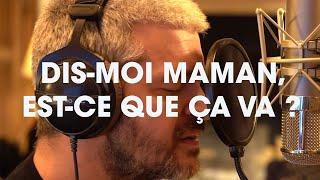 DIS-MOI MAMAN,
EST-CE QUE ÇA VA ?